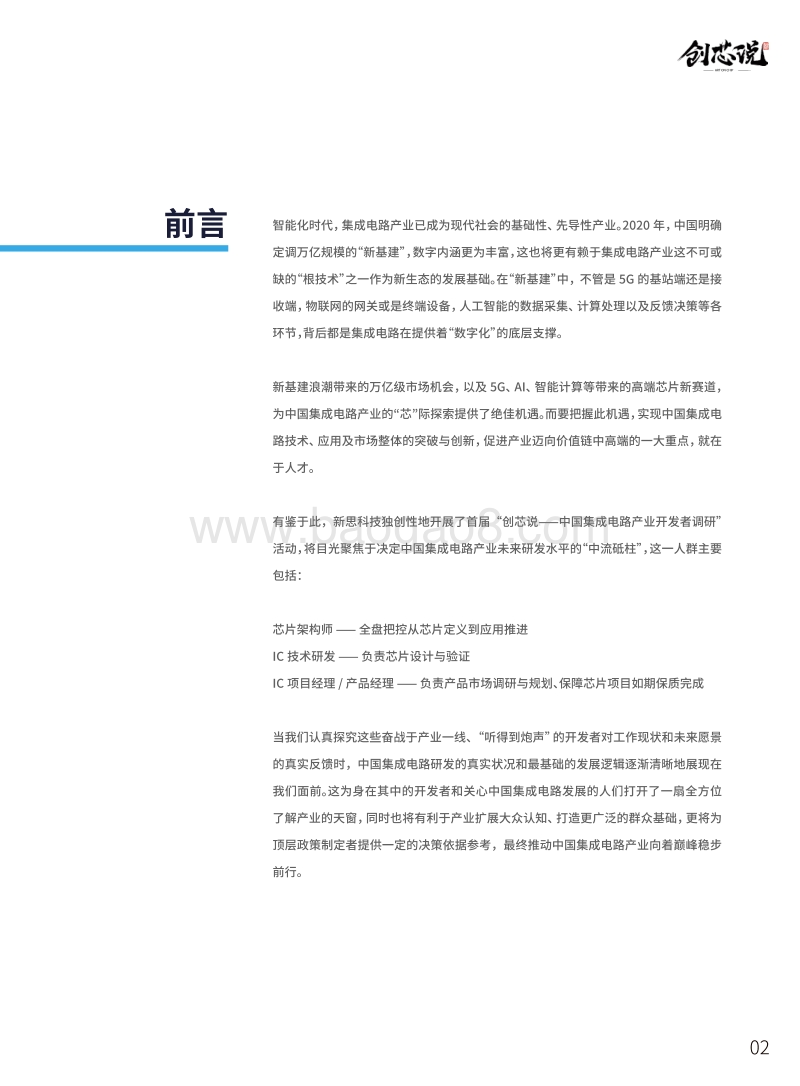 创芯说

前言

智能化时代，集成电路产业已成为现代社会的基础性、先导性产业。2020 年，中国明确定调万亿规模的“新基建”，数字内涵更为丰富，这也将更有赖于集成电路产业这不可或缺的“根技术”之一作为新生态的发展基础。在“新基建”中，不管是 5G 的基站端还是接收端，物联网的网关或是终端设备，人工智能的数据采集、计算处理以及反馈决策等各环节，背后都是集成电路在提供着“数字化”的底层支撑。

新基建浪潮带来的万亿级市场机会，以及 5G、AI、智能计算等带来的高端芯片新赛道，为中国集成电路产业的“芯”际探索提供了绝佳机遇。而要把握此机遇，实现中国集成电路技术、应用及市场整体的突破与创新，促进产业迈向价值链中高端的一大重点，就在于人才。

有鉴于此，新思科技独创性地开展了首届“创芯说——中国集成电路产业开发者调研”活动，将目光聚焦于决定中国集成电路产业未来研发水平的“中流砥柱”，这一人群主要包括：

芯片架构师 —— 全盘把控从芯片定义到应用推进
IC 技术研发 —— 负责芯片设计与验证
IC 项目经理 / 产品经理 —— 负责产品市场调研与规划、保障芯片项目如期保质完成

当我们认真探究这些奋战于产业一线、“听得到炮声”的开发者对工作现状和未来愿景的真实反馈时，中国集成电路研发的真实状况和最基础的发展逻辑逐渐清晰地展现在我们面前。这为身在其中的开发者和关心中国集成电路发展的人们打开了一扇全方位了解产业的天窗，同时也将有利于产业扩展大众认知、打造更广泛的群众基础，更将为顶层政策制定者提供一定的决策依据参考，最终推动中国集成电路产业向着巅峰稳步前行。

www.baogao8.com

02